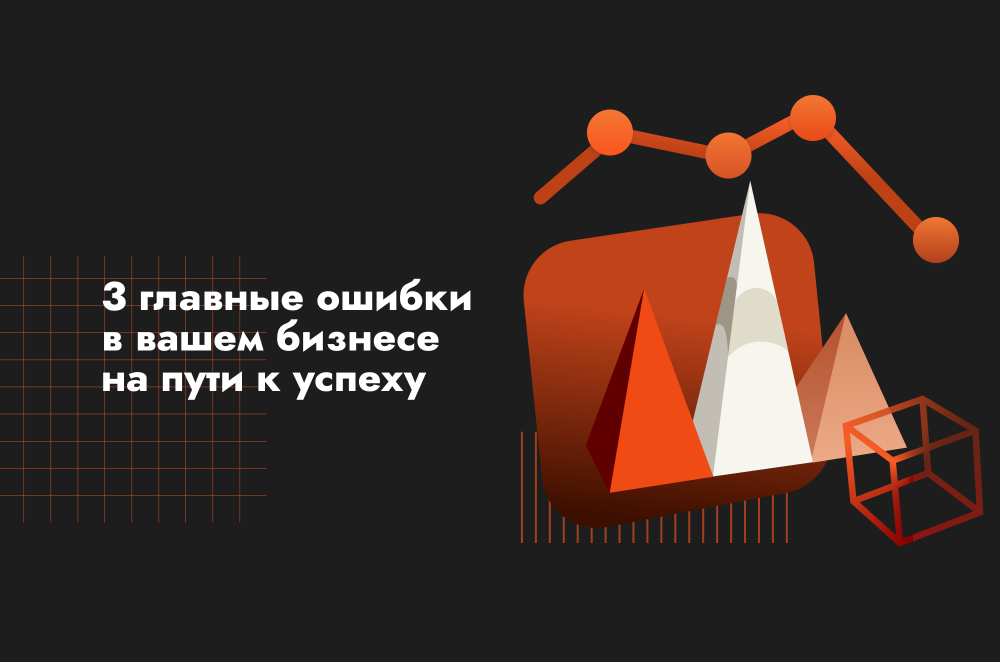 3 главные ошибки в вашем бизнесе на пути к успеху